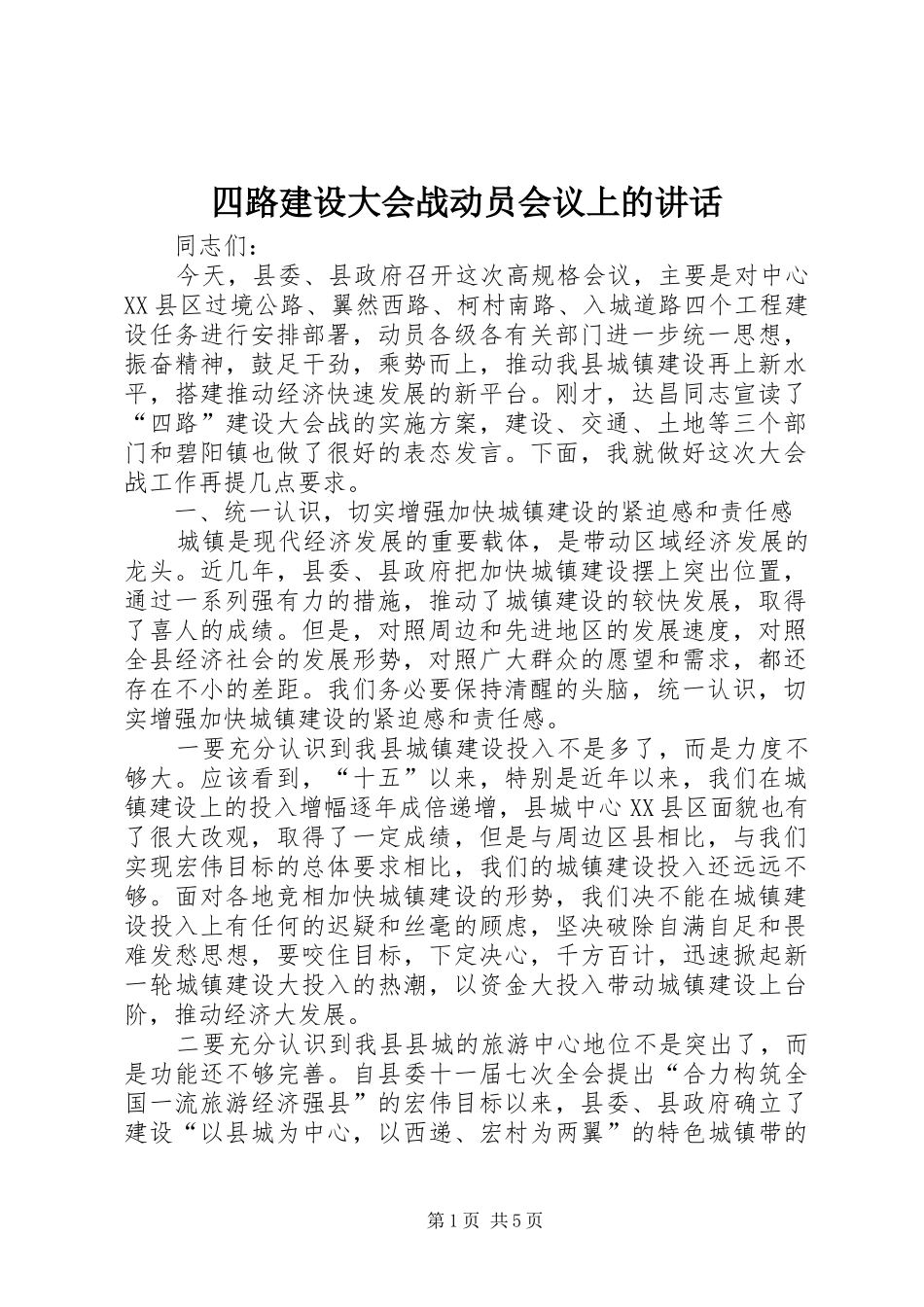 四路建设大会战动员会议上的讲话

同志们：

今天，县委、县政府召开这次高规格会议，主要是对中心XX县区过境公路、翼然西路、柯村南路、入城道路四个工程建设任务进行安排部署，动员各级各有关部门进一步统一思想，振奋精神，鼓足干劲，乘势而上，推动我县城镇建设再上新水平，搭建推动经济快速发展的新平台。刚才，达昌同志宣读了“四路”建设大会战的实施方案，建设、交通、土地等三个部门和碧阳镇也做了很好的表态发言。下面，我就做好这次大会战工作再提几点要求。

一、统一认识，切实增强加快城镇建设的紧迫感和责任感

城镇是现代经济发展的重要载体，是带动区域经济发展的龙头。近几年，县委、县政府把加快城镇建设摆上突出位置，通过一系列强有力的措施，推动了城镇建设的较快发展，取得了喜人的成绩。但是，对照周边和先进地区的发展速度，对照全县经济社会的发展形势，对照广大群众的愿望和需求，都还存在不小的差距。我们务必要保持清醒的头脑，统一认识，切实增强加快城镇建设的紧迫感和责任感。

一要充分认识到我县城镇建设投入不是多了，而是力度不够大。应该看到，“十五”以来，特别是近年以来，我们在城镇建设上的投入增幅逐年成倍递增，县城中心XX县区面貌也有了很大改观，取得了一定成绩，但是与周边区县相比，与我们实现宏伟目标的总体要求相比，我们的城镇建设投入还远远不够。面对各地竞相加快城镇建设的形势，我们决不能在城镇建设投入上有任何的迟疑和丝毫的顾虑，坚决破除自满自足和畏难发愁思想，要咬住目标，下定决心，千方百计，迅速掀起新一轮城镇建设大投入的热潮，以资金大投入带动城镇建设上台阶，推动经济大发展。

二要充分认识到我县县城的旅游中心地位不是突出了，而是功能还不够完善。自县委十一届七次全会提出“合力构筑全国一流旅游经济强县”的宏伟目标以来，县委、县政府确立了建设“以县城为中心，以西递、宏村为两翼”的特色城镇带的

第1页 共5页